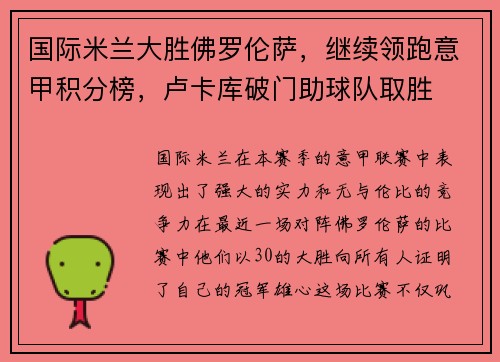 国际米兰大胜佛罗伦萨，继续领跑意甲积分榜，卢卡库破门助球队取胜

国际米兰在本赛季的意甲联赛中表现出了强大的实力和无与伦比的竞争力在最近一场对阵佛罗伦萨的比赛中他们以30的大胜向所有人证明了自己的冠军雄心这场比赛不仅巩